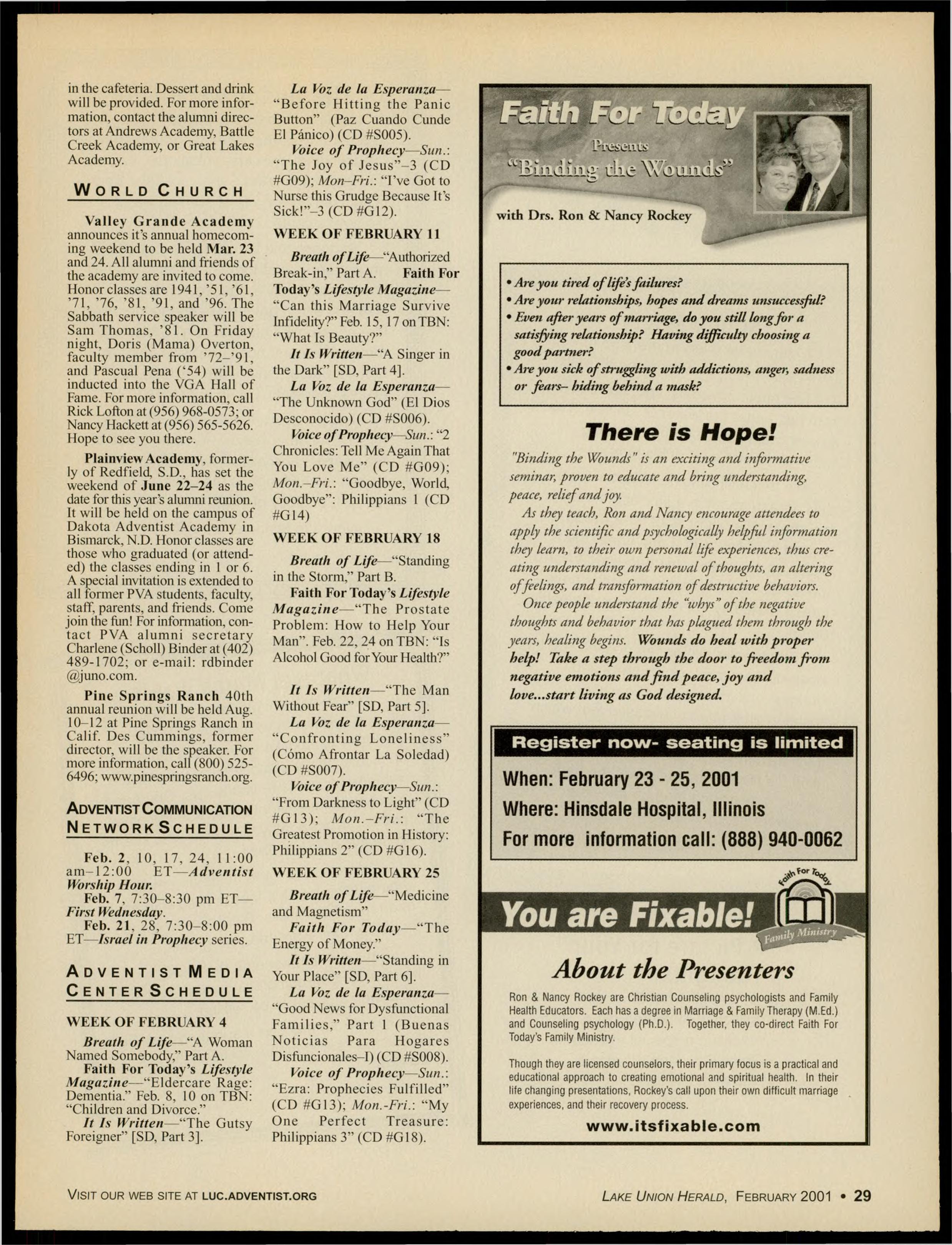 in the cafeteria. Dessert and drink will be provided. For more information, contact the alumni directors at Andrews Academy, Battle Creek Academy, or Great Lakes Academy.

WORLD CHURCH

Valley Grande Academy announces it's annual homecoming weekend to be held Mar. 23 and 24. All alumni and friends of the academy are invited to come. Honor classes are 1941, '51, '61, '71, '76, '81, '91, and '96. The Sabbath service speaker will be Sam Thomas, '81. On Friday night, Doris (Mama) Overton, faculty member from '72–'91, and Pascual Pena ('54) will be inducted into the VGA Hall of Fame. For more information, call Rick Lofton at (956) 968-0573; or Nancy Hackett at (956) 565-5626. Hope to see you there.

Plainview Academy, formerly of Redfield, S.D., has set the weekend of June 22–24 as the date for this year's alumni reunion. It will be held on the campus of Dakota Adventist Academy in Bismarck, N.D. Honor classes are those who graduated (or attended) the classes ending in 1 or 6. A special invitation is extended to all former PVA students, faculty, staff, parents, and friends. Come join the fun! For information, contact PVA alumni secretary Charlene (Scholl) Binder at (402) 489-1702; or e-mail: rdbinder @juno.com.

Pine Springs Ranch 40th annual reunion will be held Aug. 10–12 at Pine Springs Ranch in Calif. Des Cummings, former director, will be the speaker. For more information, call (800) 525-6496; www.pinespringsranch.org.

ADVENTIST COMMUNICATION NETWORK SCHEDULE

Feb. 2, 10, 17, 24, 11:00 am–12:00 ET—Adventist Worship Hour.
Feb. 7, 7:30–8:30 pm ET—First Wednesday.
Feb. 21, 28, 7:30–8:00 pm ET—Israel in Prophecy series.

ADVENTIST MEDIA CENTER SCHEDULE

WEEK OF FEBRUARY 4

Breath of Life—"A Woman Named Somebody," Part A.
Faith For Today's Lifestyle Magazine—"Eldercare Rage: Dementia." Feb. 8, 10 on TBN: "Children and Divorce."
It Is Written—"The Gutsy Foreigner" [SD, Part 3].
La Voz de la Esperanza—"Before Hitting the Panic Button" (Paz Cuando Cunde El Pánico) (CD #S005).
Voice of Prophecy—Sun.: "The Joy of Jesus"–3 (CD #G09); Mon–Fri.: "I've Got to Nurse this Grudge Because It's Sick!"–3 (CD #G12).

WEEK OF FEBRUARY 11

Breath of Life—"Authorized Break-in," Part A. Faith For Today's Lifestyle Magazine—"Can this Marriage Survive Infidelity?" Feb. 15, 17 on TBN: "What Is Beauty?"
It Is Written—"A Singer in the Dark" [SD, Part 4].
La Voz de la Esperanza—"The Unknown God" (El Dios Desconocido) (CD #S006).
Voice of Prophecy—Sun.: "2 Chronicles: Tell Me Again That You Love Me" (CD #G09); Mon.–Fri.: "Goodbye, World, Goodbye": Philippians 1 (CD #G14)

WEEK OF FEBRUARY 18

Breath of Life—"Standing in the Storm," Part B.
Faith For Today's Lifestyle Magazine—"The Prostate Problem: How to Help Your Man". Feb. 22, 24 on TBN: "Is Alcohol Good for Your Health?"

It Is Written—"The Man Without Fear" [SD, Part 5].
La Voz de la Esperanza—"Confronting Loneliness" (Cómo Afrontar La Soledad) (CD #S007).
Voice of Prophecy—Sun.: "From Darkness to Light" (CD #G13); Mon.–Fri.: "The Greatest Promotion in History: Philippians 2" (CD #G16).

WEEK OF FEBRUARY 25

Breath of Life—"Medicine and Magnetism"
Faith For Today—"The Energy of Money."
It Is Written—"Standing in Your Place" [SD, Part 6].
La Voz de la Esperanza—"Good News for Dysfunctional Families," Part 1 (Buenas Noticias Para Hogares Disfuncionales–I) (CD #S008).
Voice of Prophecy—Sun.: "Ezra: Prophecies Fulfilled" (CD #G13); Mon.-Fri.: "My One Perfect Treasure: Philippians 3" (CD #G18).

Faith For Today
Presents
"Binding the Wounds"
with Drs. Ron & Nancy Rockey

• Are you tired of life's failures?
• Are your relationships, hopes and dreams unsuccessful?
• Even after years of marriage, do you still long for a satisfying relationship? Having difficulty choosing a good partner?
• Are you sick of struggling with addictions, anger, sadness or fears– hiding behind a mask?

There is Hope!

"Binding the Wounds" is an exciting and informative seminar, proven to educate and bring understanding, peace, relief and joy.

As they teach, Ron and Nancy encourage attendees to apply the scientific and psychologically helpful information they learn, to their own personal life experiences, thus creating understanding and renewal of thoughts, an altering of feelings, and transformation of destructive behaviors.

Once people understand the "whys" of the negative thoughts and behavior that has plagued them through the years, healing begins. Wounds do heal with proper help! Take a step through the door to freedom from negative emotions and find peace, joy and love...start living as God designed.

Register now- seating is limited
When: February 23 - 25, 2001
Where: Hinsdale Hospital, Illinois
For more information call: (888) 940-0062

Faith For Today
Family Ministry
You are Fixable!

About the Presenters

Ron & Nancy Rockey are Christian Counseling psychologists and Family Health Educators. Each has a degree in Marriage & Family Therapy (M.Ed.) and Counseling psychology (Ph.D.). Together, they co-direct Faith For Today's Family Ministry.

Though they are licensed counselors, their primary focus is a practical and educational approach to creating emotional and spiritual health. In their life changing presentations, Rockey's call upon their own difficult marriage experiences, and their recovery process.

www.itsfixable.com

VISIT OUR WEB SITE AT LUC.ADVENTIST.ORG

LAKE UNION HERALD, FEBRUARY 2001 • 29